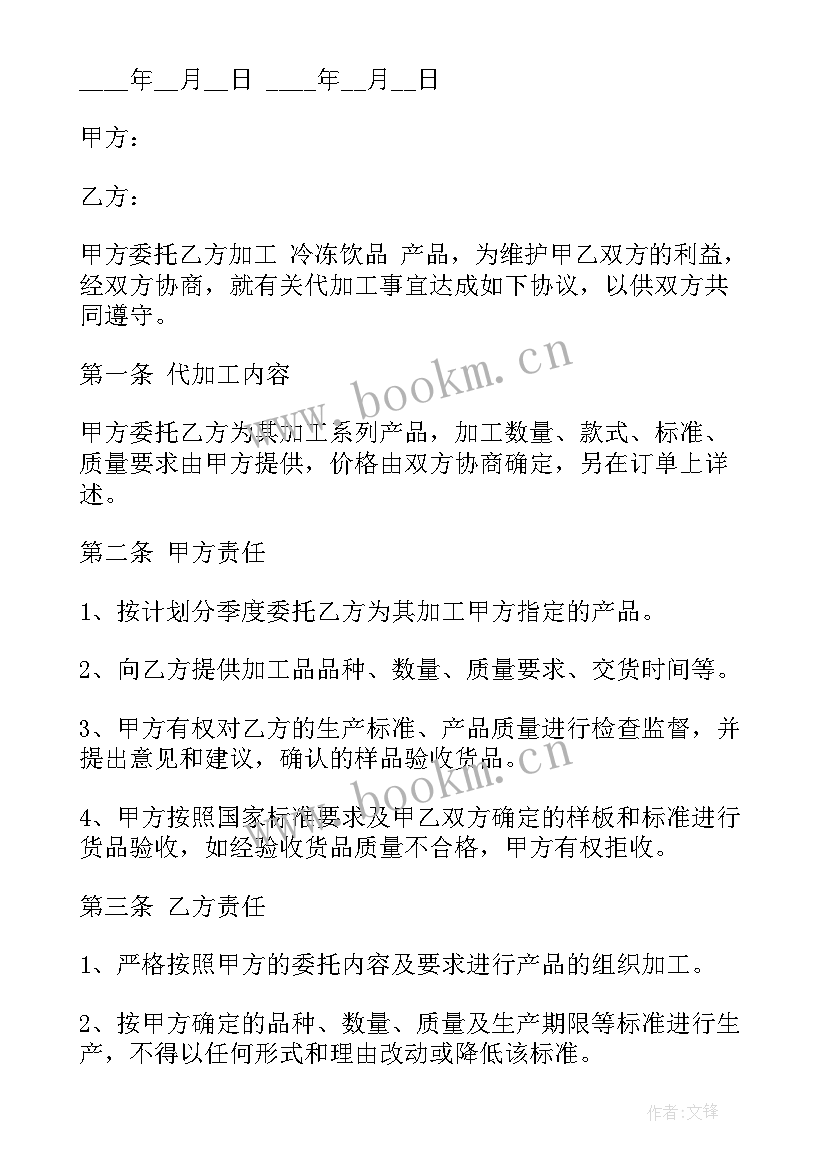 ____年__月__日 ____年__月__日

甲方：

乙方：

甲方委托乙方加工 冷冻饮品 产品，为维护甲乙双方的利益，经双方协商，就有关代加工事宜达成如下协议，以供双方共同遵守。

第一条 代加工内容

甲方委托乙方为其加工系列产品，加工数量、款式、标准、质量要求由甲方提供，价格由双方协商确定，另在订单上详述。

第二条 甲方责任

1、按计划分季度委托乙方为其加工甲方指定的产品。

2、向乙方提供加工品品种、数量、质量要求、交货时间等。

3、甲方有权对乙方的生产标准、产品质量进行检查监督，并提出意见和建议，确认的样品验收货品。

4、甲方按照国家标准要求及甲乙双方确定的样板和标准进行货品验收，如经验收货品质量不合格，甲方有权拒收。

第三条 乙方责任

1、严格按照甲方的委托内容及要求进行产品的组织加工。

2、按甲方确定的品种、数量、质量及生产期限等标准进行生产，不得以任何形式和理由改动或降低该标准。

www.bookm.cn

www.bookm.cn

作者：文锋